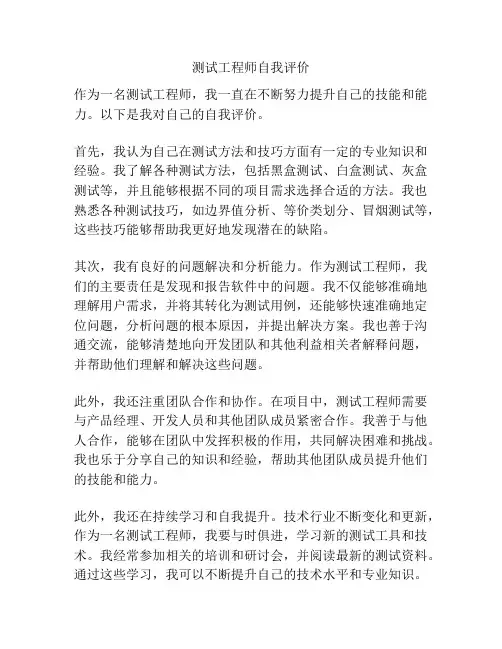 测试工程师自我评价

作为一名测试工程师，我一直在不断努力提升自己的技能和能力。以下是我对自己的自我评价。

首先，我认为自己在测试方法和技巧方面有一定的专业知识和经验。我了解各种测试方法，包括黑盒测试、白盒测试、灰盒测试等，并且能够根据不同的项目需求选择合适的方法。我也熟悉各种测试技巧，如边界值分析、等价类划分、冒烟测试等，这些技巧能够帮助我更好地发现潜在的缺陷。

其次，我有良好的问题解决和分析能力。作为测试工程师，我们的主要责任是发现和报告软件中的问题。我不仅能够准确地理解用户需求，并将其转化为测试用例，还能够快速准确地定位问题，分析问题的根本原因，并提出解决方案。我也善于沟通交流，能够清楚地向开发团队和其他利益相关者解释问题，并帮助他们理解和解决这些问题。

此外，我还注重团队合作和协作。在项目中，测试工程师需要与产品经理、开发人员和其他团队成员紧密合作。我善于与他人合作，能够在团队中发挥积极的作用，共同解决困难和挑战。我也乐于分享自己的知识和经验，帮助其他团队成员提升他们的技能和能力。

此外，我还在持续学习和自我提升。技术行业不断变化和更新，作为一名测试工程师，我要与时俱进，学习新的测试工具和技术。我经常参加相关的培训和研讨会，并阅读最新的测试资料。通过这些学习，我可以不断提升自己的技术水平和专业知识。